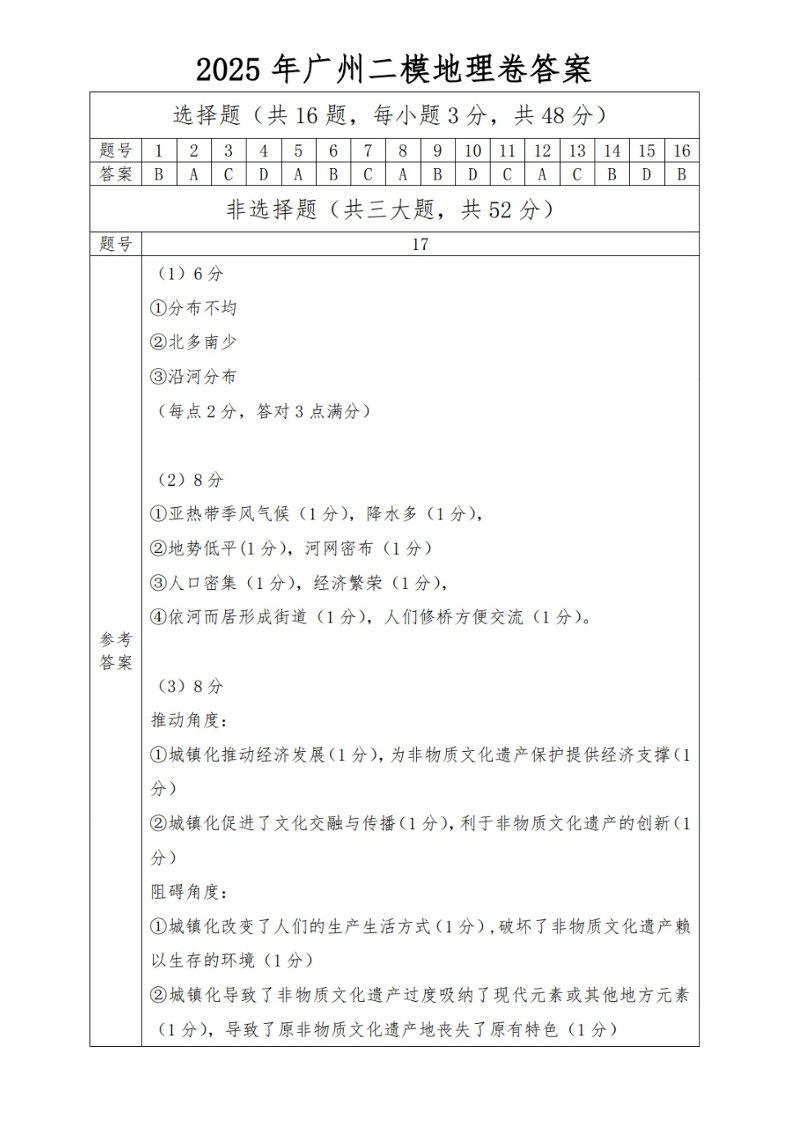 2025 年广州二模地理卷答案

选择题（共 16 题，每小题 3 分，共 48 分）

| 题号 | 1 | 2 | 3 | 4 | 5 | 6 | 7 | 8 | 9 | 10 | 11 | 12 | 13 | 14 | 15 | 16 |
|---|---|---|---|---|---|---|---|---|---|---|---|---|---|---|---|---|
| 答案 | B | A | C | D | A | B | C | A | B | D | C | A | C | B | D | B |

非选择题（共三大题，共 52 分）

题号 17

参考答案

（1）6 分
①分布不均
②北多南少
③沿河分布
（每点 2 分，答对 3 点满分）

（2）8 分
①亚热带季风气候（1 分），降水多（1 分），
②地势低平（1 分），河网密布（1 分）
③人口密集（1 分），经济繁荣（1 分），
④依河而居形成街道（1 分），人们修桥方便交流（1 分）。

（3）8 分
推动角度：
①城镇化推动经济发展（1 分），为非物质文化遗产保护提供经济支撑（1 分）
②城镇化促进了文化交融与传播（1 分），利于非物质文化遗产的创新（1 分）
阻碍角度：
①城镇化改变了人们的生产生活方式（1 分），破坏了非物质文化遗产赖以生存的环境（1 分）
②城镇化导致了非物质文化遗产过度吸纳了现代元素或其他地方元素（1 分），导致了原非物质文化遗产地丧失了原有特色（1 分）